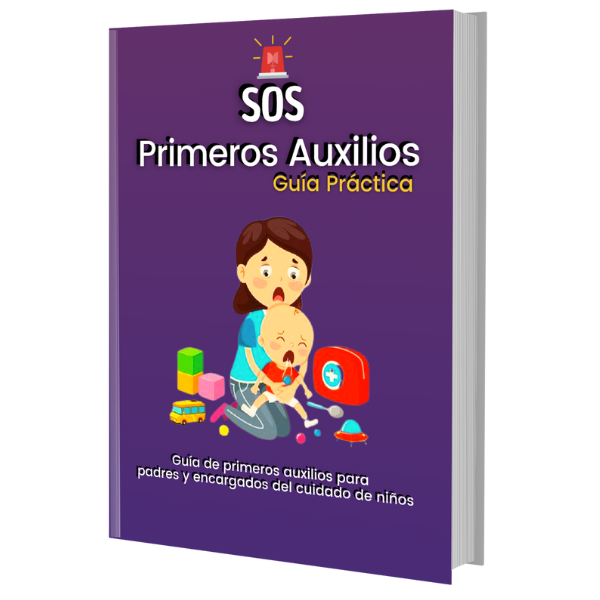 SOS

Primeros Auxilios

Guía Práctica

Guía de primeros auxilios para padres y encargados del cuidado de niños